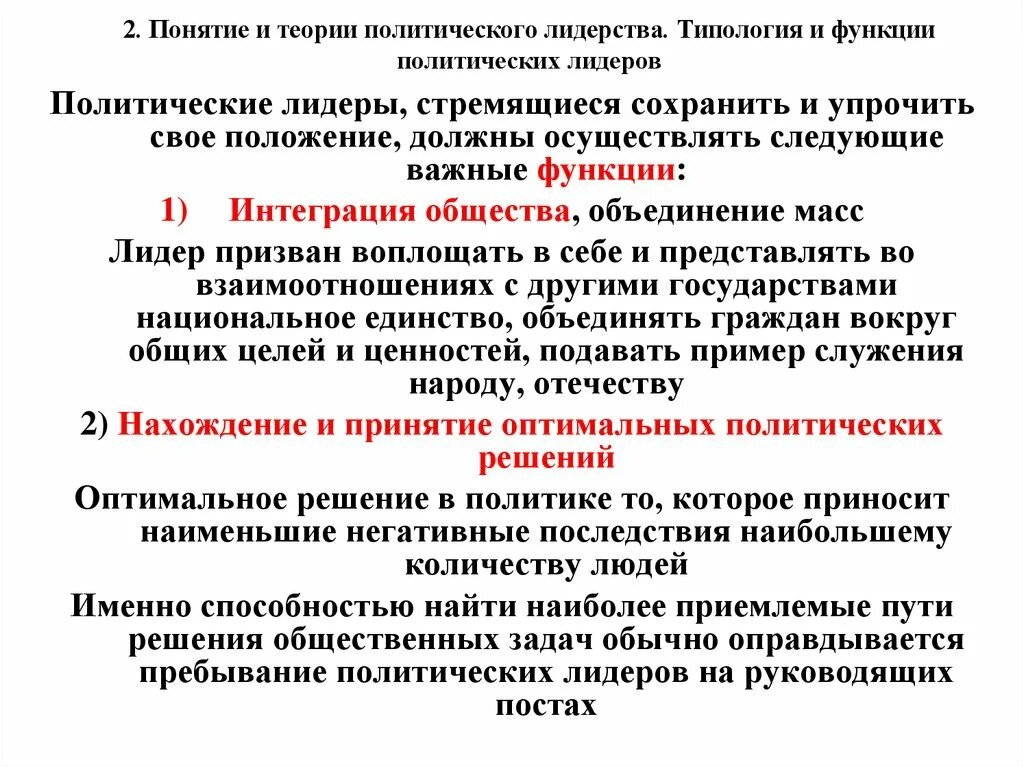 2. Понятие и теории политического лидерства. Типология и функции политических лидеров

Политические лидеры, стремящиеся сохранить и упрочить свое положение, должны осуществлять следующие важные функции:

1) Интеграция общества, объединение масс

Лидер призван воплощать в себе и представлять во взаимоотношениях с другими государствами национальное единство, объединять граждан вокруг общих целей и ценностей, подавать пример служения народу, отечеству

2) Нахождение и принятие оптимальных политических решений

Оптимальное решение в политике то, которое приносит наименьшие негативные последствия наибольшему количеству людей

Именно способностью найти наиболее приемлемые пути решения общественных задач обычно оправдывается пребывание политических лидеров на руководящих постах